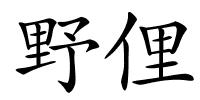 野俚